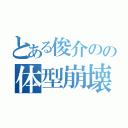 とある俊介のの
体型崩壊